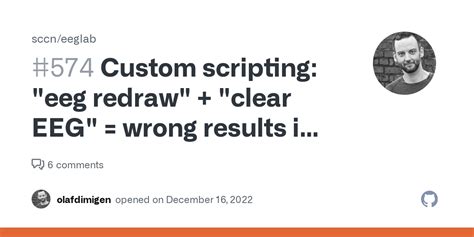 sccn/eeglab

#574 Custom scripting: "eeg redraw" + "clear EEG" = wrong results i...

6 comments

olafdimigen opened on December 16, 2022